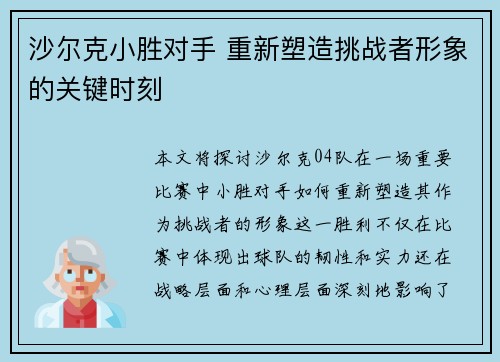 沙尔克小胜对手 重新塑造挑战者形象的关键时刻

本文将探讨沙尔克04队在一场重要比赛中小胜对手如何重新塑造其作为挑战者的形象这一胜利不仅在比赛中体现出球队的韧性和实力还在战略层面和心理层面深刻地影响了